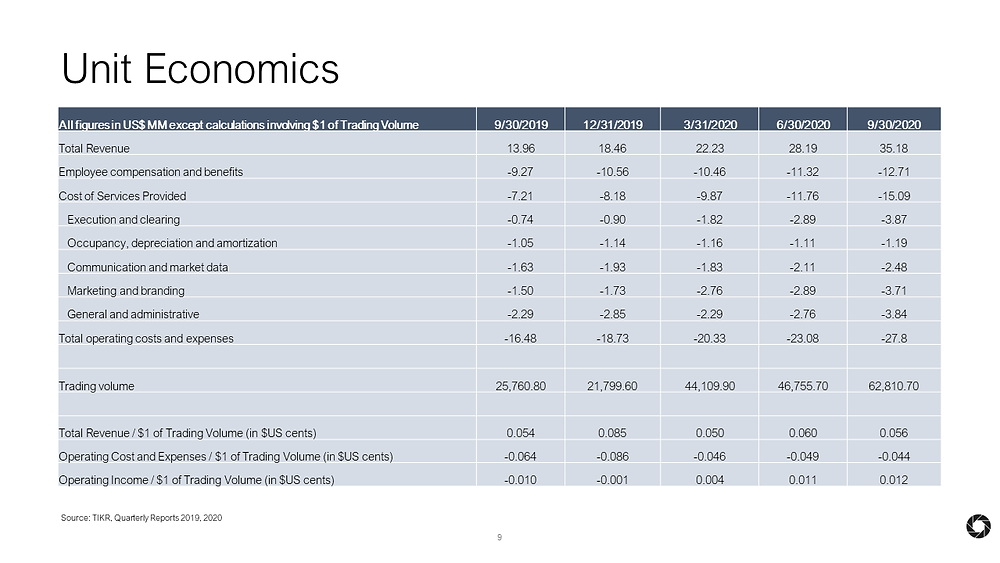 Unit Economics

| All figures in US$ MM except calculations involving $1 of Trading Volume | 9/30/2019 | 12/31/2019 | 3/31/2020 | 6/30/2020 | 9/30/2020 |
|---|---|---|---|---|---|
| Total Revenue | 13.96 | 18.46 | 22.23 | 28.19 | 35.18 |
| Employee compensation and benefits | -9.27 | -10.56 | -10.46 | -11.32 | -12.71 |
| Cost of Services Provided | -7.21 | -8.18 | -9.87 | -11.76 | -15.09 |
| Execution and clearing | -0.74 | -0.90 | -1.82 | -2.89 | -3.87 |
| Occupancy, depreciation and amortization | -1.05 | -1.14 | -1.16 | -1.11 | -1.19 |
| Communication and market data | -1.63 | -1.93 | -1.83 | -2.11 | -2.48 |
| Marketing and branding | -1.50 | -1.73 | -2.76 | -2.89 | -3.71 |
| General and administrative | -2.29 | -2.85 | -2.29 | -2.76 | -3.84 |
| Total operating costs and expenses | -16.48 | -18.73 | -20.33 | -23.08 | -27.8 |
| | | | | | |
| Trading volume | 25,760.80 | 21,799.60 | 44,109.90 | 46,755.70 | 62,810.70 |
| | | | | | |
| Total Revenue / $1 of Trading Volume (in $US cents) | 0.054 | 0.085 | 0.050 | 0.060 | 0.056 |
| Operating Cost and Expenses / $1 of Trading Volume (in $US cents) | -0.064 | -0.086 | -0.046 | -0.049 | -0.044 |
| Operating Income / $1 of Trading Volume (in $US cents) | -0.010 | -0.001 | 0.004 | 0.011 | 0.012 |

Source: TIKR, Quarterly Reports 2019, 2020

9